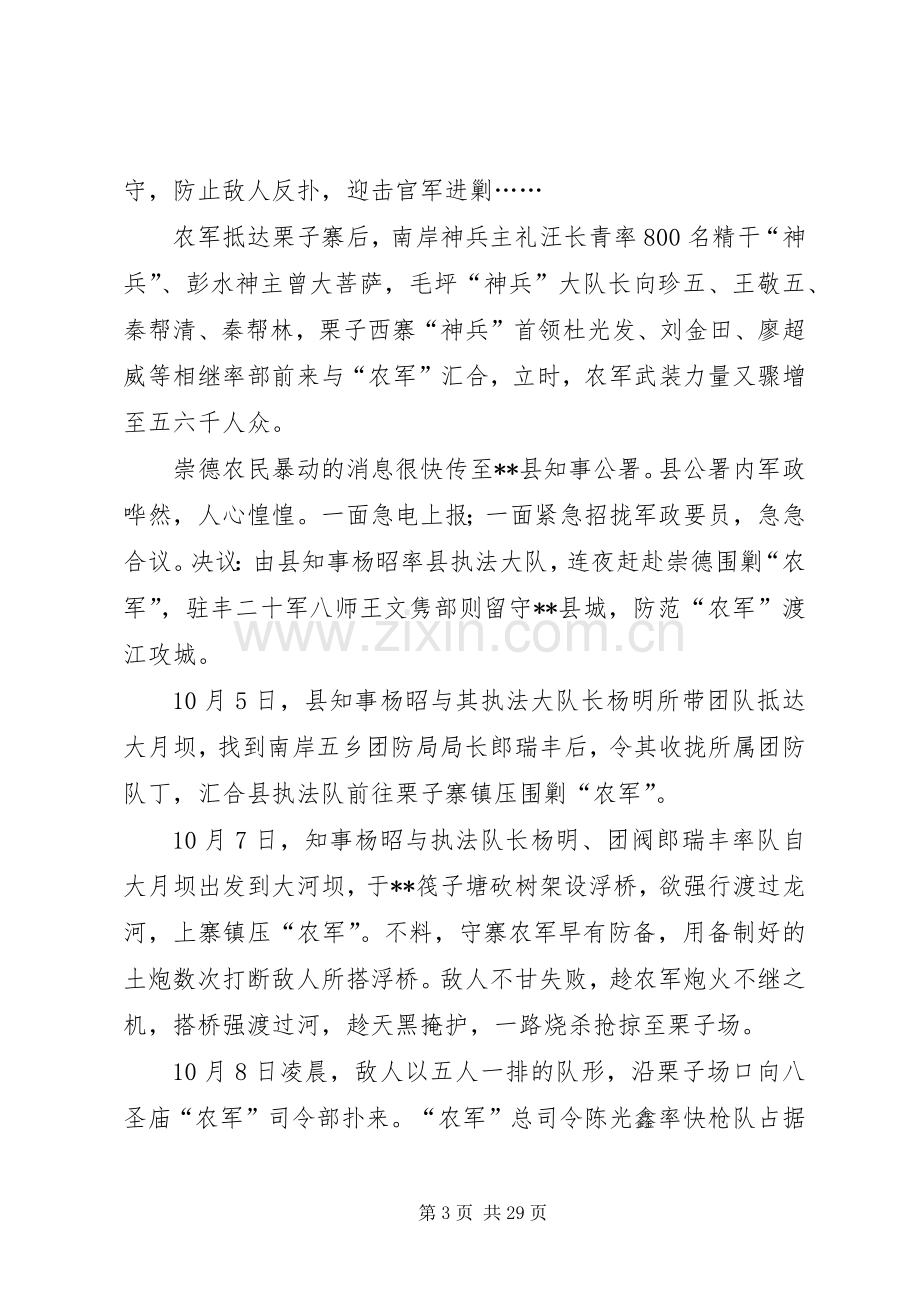 守，防止敌人反扑，迎击官军进剿……

农军抵达栗子寨后，南岸神兵主礼汪长青率800名精干“神兵”、彭水神主曾大菩萨，毛坪“神兵”大队长向珍五、王敬五、秦帮清、秦帮林，栗子西寨“神兵”首领杜光发、刘金田、廖超威等相继率部前来与“农军”汇合，立时，农军武装力量又骤增至五六千人众。

崇德农民暴动的消息很快传至**县知事公署。县公署内军政哗然，人心惶惶。一面急电上报；一面紧急招拢军政要员，急急合议。决议：由县知事杨昭率县执法大队，连夜赶赴崇德围剿“农军”，驻丰二十军八师王文隽部则留守**县城，防范“农军”渡江攻城。

10月5日，县知事杨昭与其执法大队长杨明所带团队抵达大月坝，找到南岸五乡团防局局长郎瑞丰后，令其收拢所属团防队丁，汇合县执法队前往栗子寨镇压围剿“农军”。

10月7日，知事杨昭与执法队长杨明、团阀郎瑞丰率队自大月坝出发到大河坝，于**筏子塘砍树架设浮桥，欲强行渡过龙河，上寨镇压“农军”。不料，守寨农军早有防备，用备制好的土炮数次打断敌人所搭浮桥。敌人不甘失败，趁农军炮火不继之机，搭桥强渡过河，趁天黑掩护，一路烧杀抢掠至栗子场。

10月8日凌晨，敌人以五人一排的队形，沿栗子场口向八圣庙“农军”司令部扑来。“农军”总司令陈光鑫率快枪队占据

第3页 共29页

www.zixin.com.cn